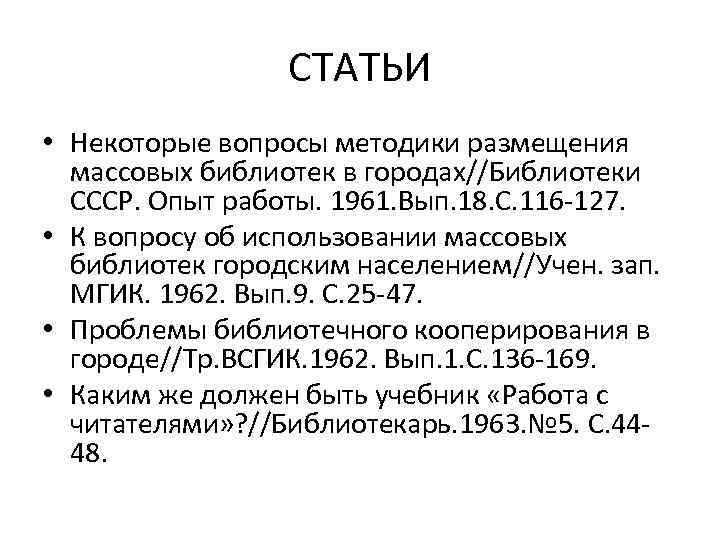 СТАТЬИ

• Некоторые вопросы методики размещения массовых библиотек в городах//Библиотеки СССР. Опыт работы. 1961.Вып.18.С.116-127.
• К вопросу об использовании массовых библиотек городским населением//Учен. зап. МГИК. 1962. Вып.9. С.25-47.
• Проблемы библиотечного кооперирования в городе//Тр.ВСГИК.1962. Вып.1.С.136-169.
• Каким же должен быть учебник «Работа с читателями»?//Библиотекарь.1963.№5. С.44-48.